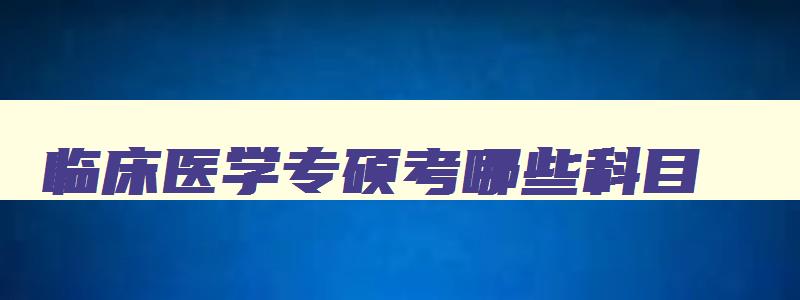 临床医学专硕考哪些科目